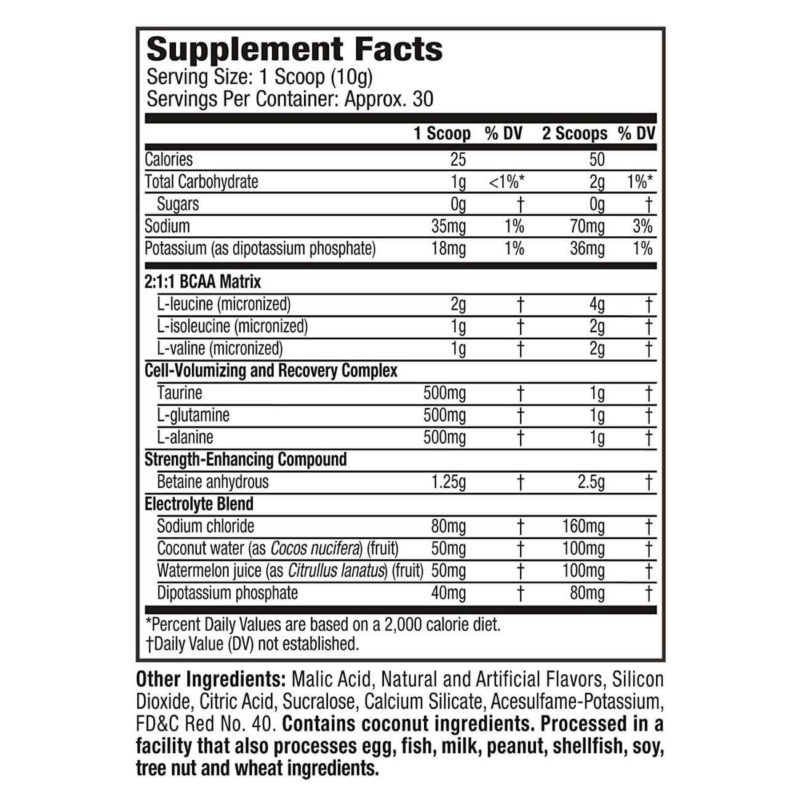 Supplement Facts
Serving Size: 1 Scoop (10g)
Servings Per Container: Approx. 30

| | 1 Scoop | % DV | 2 Scoops | % DV |
|---|---|---|---|---|
| Calories | 25 | | 50 | |
| Total Carbohydrate | 1g | <1%* | 2g | 1%* |
| Sugars | 0g | † | 0g | † |
| Sodium | 35mg | 1% | 70mg | 3% |
| Potassium (as dipotassium phosphate) | 18mg | 1% | 36mg | 1% |
| 2:1:1 BCAA Matrix | | | | |
| L-leucine (micronized) | 2g | † | 4g | † |
| L-isoleucine (micronized) | 1g | † | 2g | † |
| L-valine (micronized) | 1g | † | 2g | † |
| Cell-Volumizing and Recovery Complex | | | | |
| Taurine | 500mg | † | 1g | † |
| L-glutamine | 500mg | † | 1g | † |
| L-alanine | 500mg | † | 1g | † |
| Strength-Enhancing Compound | | | | |
| Betaine anhydrous | 1.25g | † | 2.5g | † |
| Electrolyte Blend | | | | |
| Sodium chloride | 80mg | † | 160mg | † |
| Coconut water (as Cocos nucifera) (fruit) | 50mg | † | 100mg | † |
| Watermelon juice (as Citrullus lanatus) (fruit) | 50mg | † | 100mg | † |
| Dipotassium phosphate | 40mg | † | 80mg | † |

*Percent Daily Values are based on a 2,000 calorie diet.
†Daily Value (DV) not established.

Other Ingredients: Malic Acid, Natural and Artificial Flavors, Silicon Dioxide, Citric Acid, Sucralose, Calcium Silicate, Acesulfame-Potassium, FD&C Red No. 40. Contains coconut ingredients. Processed in a facility that also processes egg, fish, milk, peanut, shellfish, soy, tree nut and wheat ingredients.